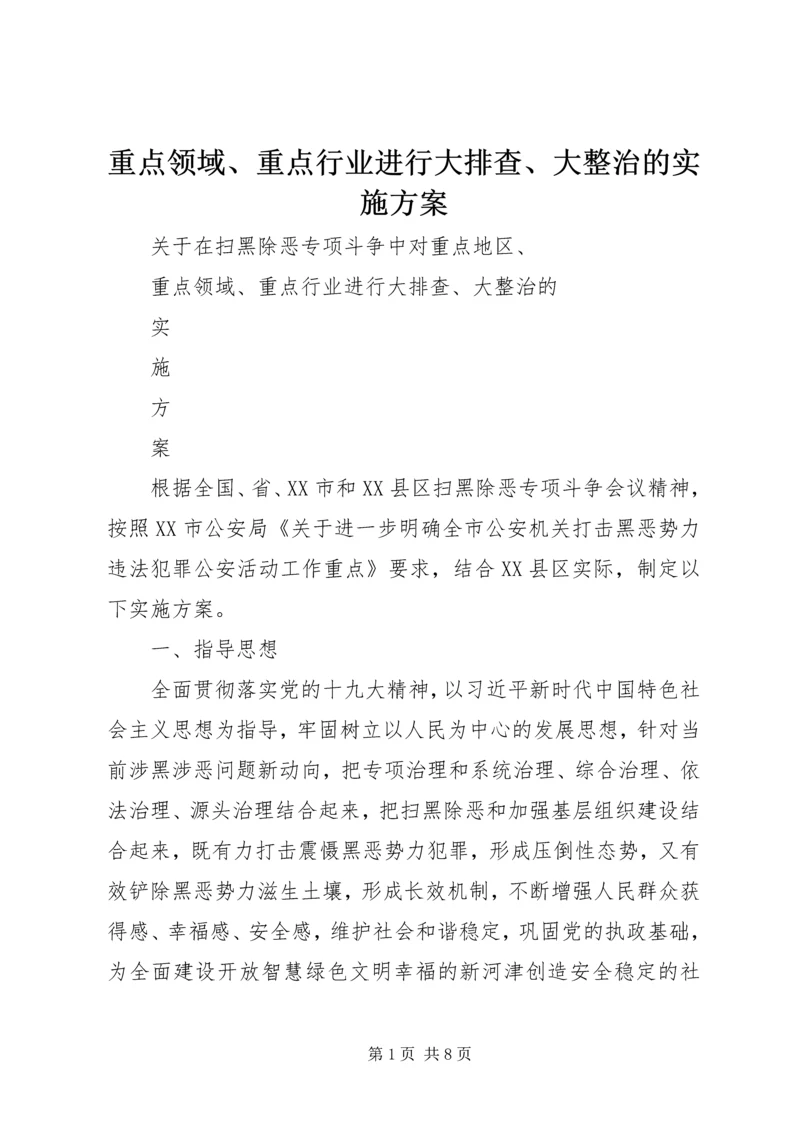 重点领域、重点行业进行大排查、大整治的实施方案

关于在扫黑除恶专项斗争中对重点地区、

重点领域、重点行业进行大排查、大整治的

实

施

方

案

根据全国、省、XX市和XX县区扫黑除恶专项斗争会议精神，按照XX市公安局《关于进一步明确全市公安机关打击黑恶势力违法犯罪公安活动工作重点》要求，结合XX县区实际，制定以下实施方案。

一、指导思想

全面贯彻落实党的十九大精神，以习近平新时代中国特色社会主义思想为指导，牢固树立以人民为中心的发展思想，针对当前涉黑涉恶问题新动向，把专项治理和系统治理、综合治理、依法治理、源头治理结合起来，把扫黑除恶和加强基层组织建设结合起来，既有力打击震慑黑恶势力犯罪，形成压倒性态势，又有效铲除黑恶势力滋生土壤，形成长效机制，不断增强人民群众获得感、幸福感、安全感，维护社会和谐稳定，巩固党的执政基础，为全面建设开放智慧绿色文明幸福的新河津创造安全稳定的社

第1页 共8页